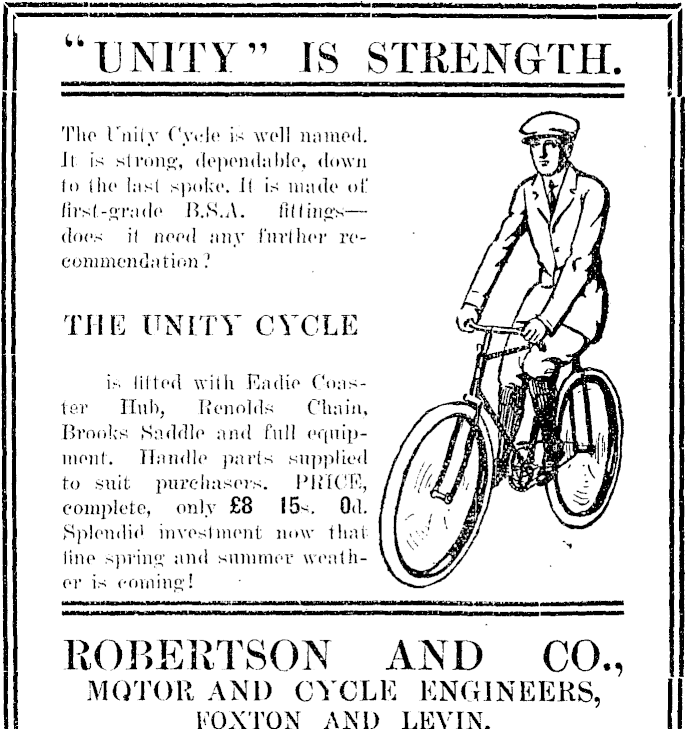 "UNITY" IS STRENGTH.

The Unity Cycle is well named. It is strong, dependable, down to the last spoke. It is made of first-grade B.S.A. fittings—does it need any further recommendation?

THE UNITY CYCLE

is fitted with Eadie Coaster Hub, Renolds Chain, Brooks Saddle and full equipment. Handle parts supplied to suit purchasers. PRICE, complete, only £8 15s. 0d. Splendid investment now that fine spring and summer weather is coming!

ROBERTSON AND CO.,
MOTOR AND CYCLE ENGINEERS,
FOXTON AND LEVIN.